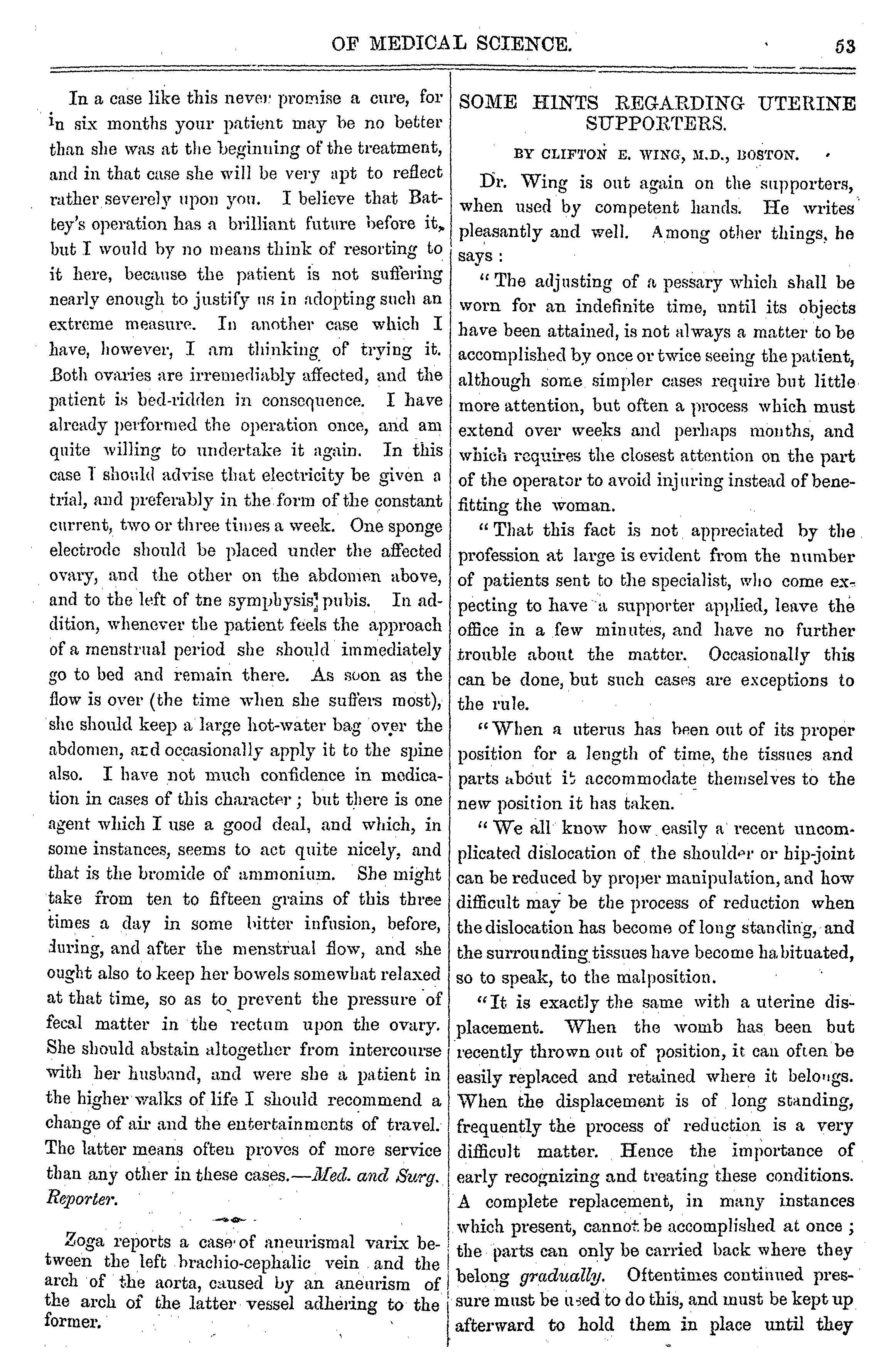 OF MEDICAL SCIENCE. 53

In a case like this never promise a cure, for in six months your patient may be no better than she was at the beginning of the treatment, and in that case she will be very apt to reflect rather severely upon you. I believe that Battey's operation has a brilliant future before it, but I would by no means think of resorting to it here, because the patient is not suffering nearly enough to justify us in adopting such an extreme measure. In another case which I have, however, I am thinking of trying it. Both ovaries are irremediably affected, and the patient is bed-ridden in consequence. I have already performed the operation once, and am quite willing to undertake it again. In this case I should advise that electricity be given a trial, and preferably in the form of the constant current, two or three times a week. One sponge electrode should be placed under the affected ovary, and the other on the abdomen above, and to the left of tne symphysis pubis. In addition, whenever the patient feels the approach of a menstrual period she should immediately go to bed and remain there. As soon as the flow is over (the time when she suffers most), she should keep a large hot-water bag over the abdomen, and occasionally apply it to the spine also. I have not much confidence in medication in cases of this character; but there is one agent which I use a good deal, and which, in some instances, seems to act quite nicely, and that is the bromide of ammonium. She might take from ten to fifteen grains of this three times a day in some bitter infusion, before, during, and after the menstrual flow, and she ought also to keep her bowels somewhat relaxed at that time, so as to prevent the pressure of fecal matter in the rectum upon the ovary. She should abstain altogether from intercourse with her husband, and were she a patient in the higher walks of life I should recommend a change of air and the entertainments of travel. The latter means often proves of more service than any other in these cases.—Med. and Surg. Reporter.

Zoga reports a case of aneurismal varix between the left brachio-cephalic vein and the arch of the aorta, caused by an aneurism of the arch of the latter vessel adhering to the former.

SOME HINTS REGARDING UTERINE SUPPORTERS.

BY CLIFTON E. WING, M.D., BOSTON.

Dr. Wing is out again on the supporters, when used by competent hands. He writes pleasantly and well. Among other things, he says:

"The adjusting of a pessary which shall be worn for an indefinite time, until its objects have been attained, is not always a matter to be accomplished by once or twice seeing the patient, although some simpler cases require but little more attention, but often a process which must extend over weeks and perhaps months, and which requires the closest attention on the part of the operator to avoid injuring instead of benefitting the woman.

"That this fact is not appreciated by the profession at large is evident from the number of patients sent to the specialist, who come expecting to have a supporter applied, leave the office in a few minutes, and have no further trouble about the matter. Occasionally this can be done, but such cases are exceptions to the rule.

"When a uterus has been out of its proper position for a length of time, the tissues and parts about it accommodate themselves to the new position it has taken.

"We all know how easily a recent uncomplicated dislocation of the shoulder or hip-joint can be reduced by proper manipulation, and how difficult may be the process of reduction when the dislocation has become of long standing, and the surrounding tissues have become habituated, so to speak, to the malposition.

"It is exactly the same with a uterine displacement. When the womb has been but recently thrown out of position, it can often be easily replaced and retained where it belongs. When the displacement is of long standing, frequently the process of reduction is a very difficult matter. Hence the importance of early recognizing and treating these conditions. A complete replacement, in many instances which present, cannot be accomplished at once; the parts can only be carried back where they belong gradually. Oftentimes continued pressure must be used to do this, and must be kept up afterward to hold them in place until they